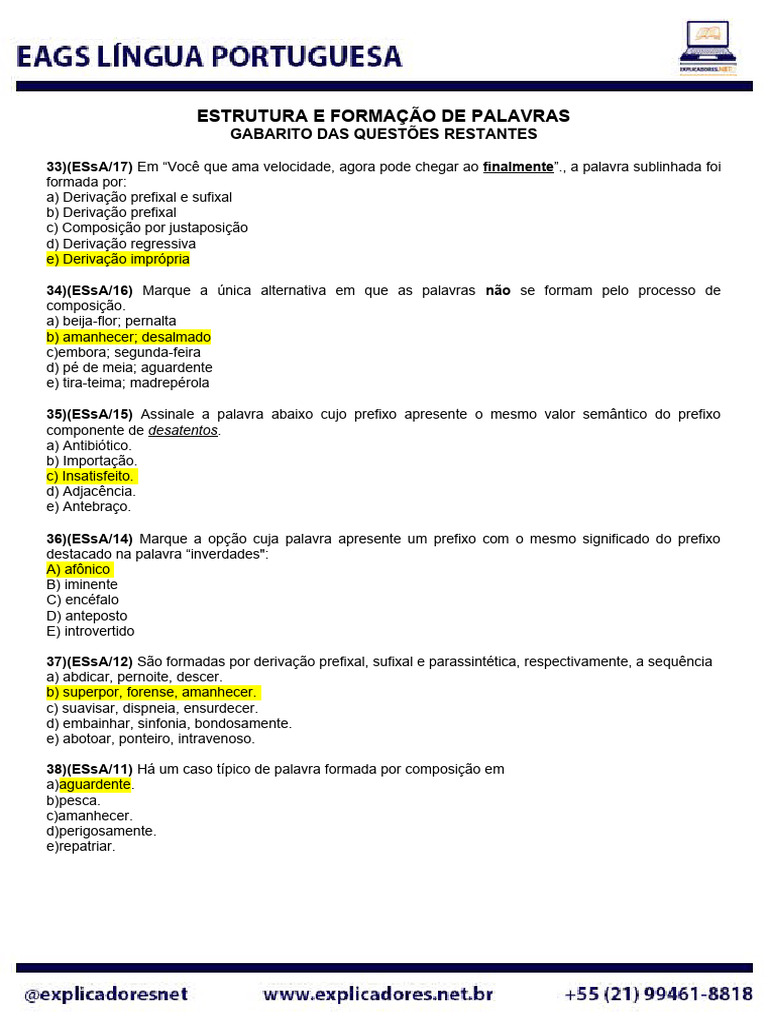 EAGS LÍNGUA PORTUGUESA

EXPLICADORES.NET

ESTRUTURA E FORMAÇÃO DE PALAVRAS
GABARITO DAS QUESTÕES RESTANTES

33)(ESsA/17) Em "Você que ama velocidade, agora pode chegar ao finalmente"., a palavra sublinhada foi formada por:
a) Derivação prefixal e sufixal
b) Derivação prefixal
c) Composição por justaposição
d) Derivação regressiva
e) Derivação imprópria

34)(ESsA/16) Marque a única alternativa em que as palavras não se formam pelo processo de composição.
a) beija-flor; pernalta
b) amanhecer; desalmado
c)embora; segunda-feira
d) pé de meia; aguardente
e) tira-teima; madrepérola

35)(ESsA/15) Assinale a palavra abaixo cujo prefixo apresente o mesmo valor semântico do prefixo componente de desatentos.
a) Antibiótico.
b) Importação.
c) Insatisfeito.
d) Adjacência.
e) Antebraço.

36)(ESsA/14) Marque a opção cuja palavra apresente um prefixo com o mesmo significado do prefixo destacado na palavra "inverdades":
A) afônico
B) iminente
C) encéfalo
D) anteposto
E) introvertido

37)(ESsA/12) São formadas por derivação prefixal, sufixal e parassintética, respectivamente, a sequência
a) abdicar, pernoite, descer.
b) superpor, forense, amanhecer.
c) suavisar, dispneia, ensurdecer.
d) embainhar, sinfonia, bondosamente.
e) abotoar, ponteiro, intravenoso.

38)(ESsA/11) Há um caso típico de palavra formada por composição em
a)aguardente.
b)pesca.
c)amanhecer.
d)perigosamente.
e)repatriar.

@explicadoresnet www.explicadores.net.br +55 (21) 99461-8818